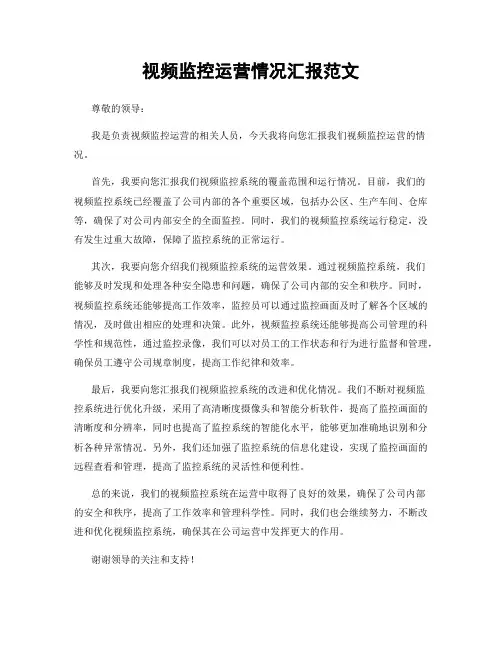 视频监控运营情况汇报范文

尊敬的领导：

我是负责视频监控运营的相关人员，今天我将向您汇报我们视频监控运营的情况。

首先，我要向您汇报我们视频监控系统的覆盖范围和运行情况。目前，我们的视频监控系统已经覆盖了公司内部的各个重要区域，包括办公区、生产车间、仓库等，确保了对公司内部安全的全面监控。同时，我们的视频监控系统运行稳定，没有发生过重大故障，保障了监控系统的正常运行。

其次，我要向您介绍我们视频监控系统的运营效果。通过视频监控系统，我们能够及时发现和处理各种安全隐患和问题，确保了公司内部的安全和秩序。同时，视频监控系统还能够提高工作效率，监控员可以通过监控画面及时了解各个区域的情况，及时做出相应的处理和决策。此外，视频监控系统还能够提高公司管理的科学性和规范性，通过监控录像，我们可以对员工的工作状态和行为进行监督和管理，确保员工遵守公司规章制度，提高工作纪律和效率。

最后，我要向您汇报我们视频监控系统的改进和优化情况。我们不断对视频监控系统进行优化升级，采用了高清晰度摄像头和智能分析软件，提高了监控画面的清晰度和分辨率，同时也提高了监控系统的智能化水平，能够更加准确地识别和分析各种异常情况。另外，我们还加强了监控系统的信息化建设，实现了监控画面的远程查看和管理，提高了监控系统的灵活性和便利性。

总的来说，我们的视频监控系统在运营中取得了良好的效果，确保了公司内部的安全和秩序，提高了工作效率和管理科学性。同时，我们也会继续努力，不断改进和优化视频监控系统，确保其在公司运营中发挥更大的作用。

谢谢领导的关注和支持！